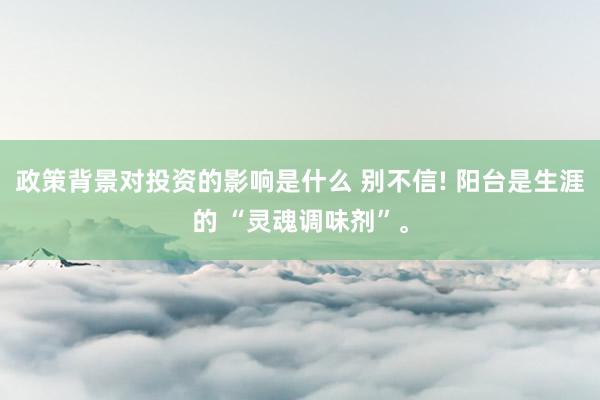 政策背景对投资的影响是什么 别不信! 阳台是生涯的“灵魂调味剂”。